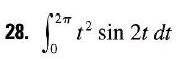 28. $\int_0^{2\pi} t^2 \sin 2t \, dt$